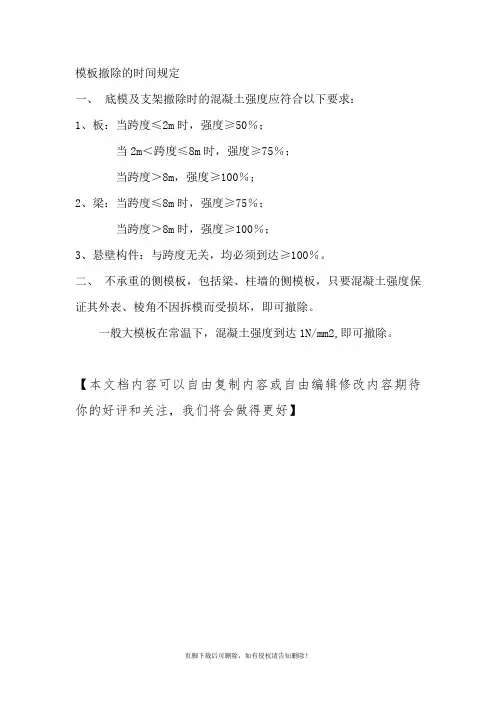 模板撤除的时间规定

一、 底模及支架撤除时的混凝土强度应符合以下要求：

1、板：当跨度≤2m 时，强度≥50%；

当 2m<跨度≤8m 时，强度≥75%；

当跨度>8m，强度≥100%；

2、梁：当跨度≤8m 时，强度≥75%；

当跨度>8m 时，强度≥100%；

3、悬壁构件：与跨度无关，均必须到达≥100%。

二、 不承重的侧模板，包括梁、柱墙的侧模板，只要混凝土强度保证其外表、棱角不因拆模而受损坏，即可撤除。

一般大模板在常温下，混凝土强度到达 1N/mm2,即可撤除。

【本文档内容可以自由复制内容或自由编辑修改内容期待你的好评和关注，我们将会做得更好】

页脚下载后可删除，如有侵权请告知删除！